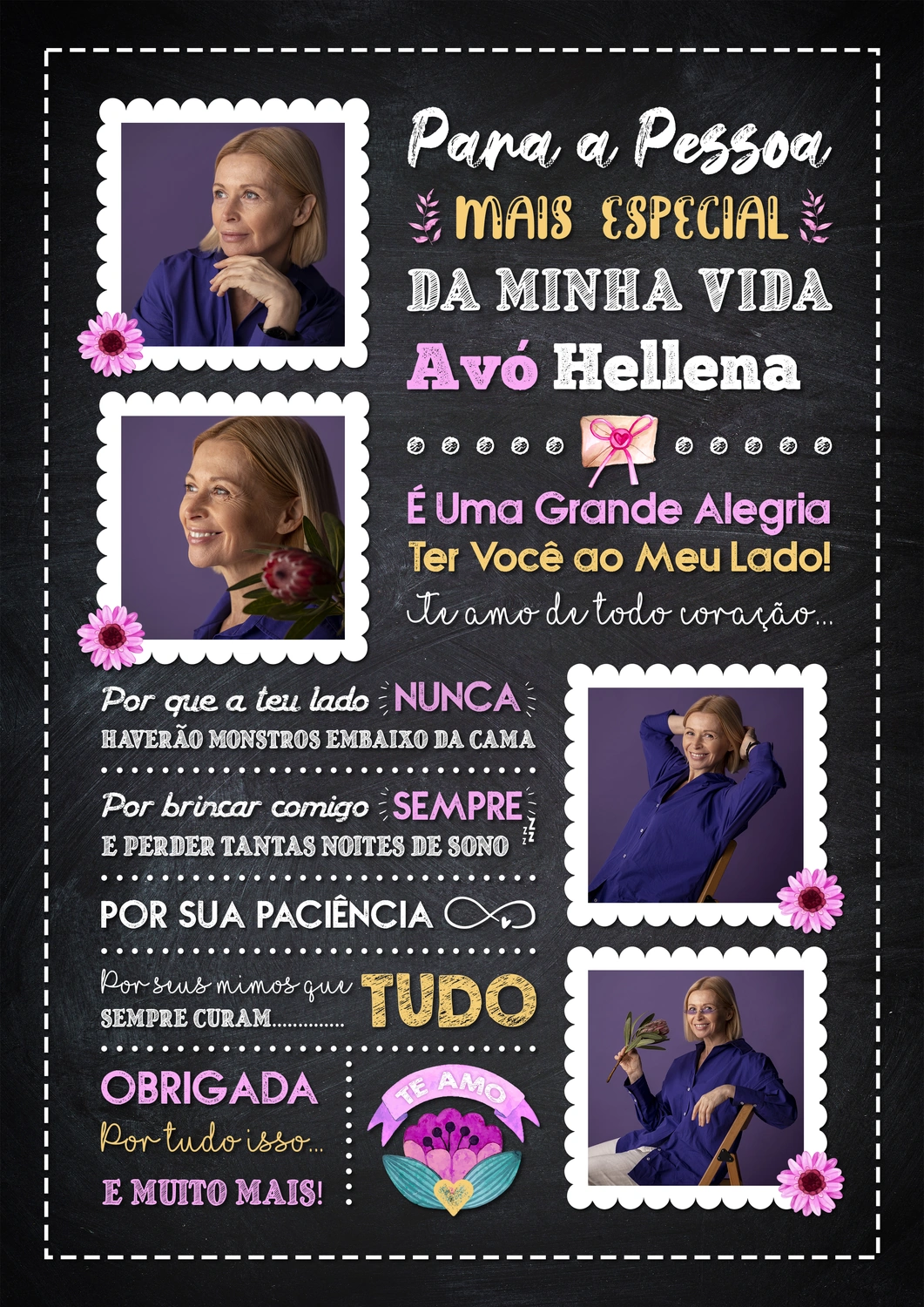 Para a Pessoa

MAIS ESPECIAL

DA MINHA VIDA

Avó Hellena

É Uma Grande Alegria
Ter Você ao Meu Lado!
Te amo de todo coração...

Por que a teu lado NUNCA
HAVERÃO MONSTROS EMBAIXO DA CAMA

Por brincar comigo SEMPRE
E PERDER TANTAS NOITES DE SONO

POR SUA PACIÊNCIA

Por seus mimos que
SEMPRE CURAM TUDO

OBRIGADA
Por tudo isso...
E MUITO MAIS!

TE AMO